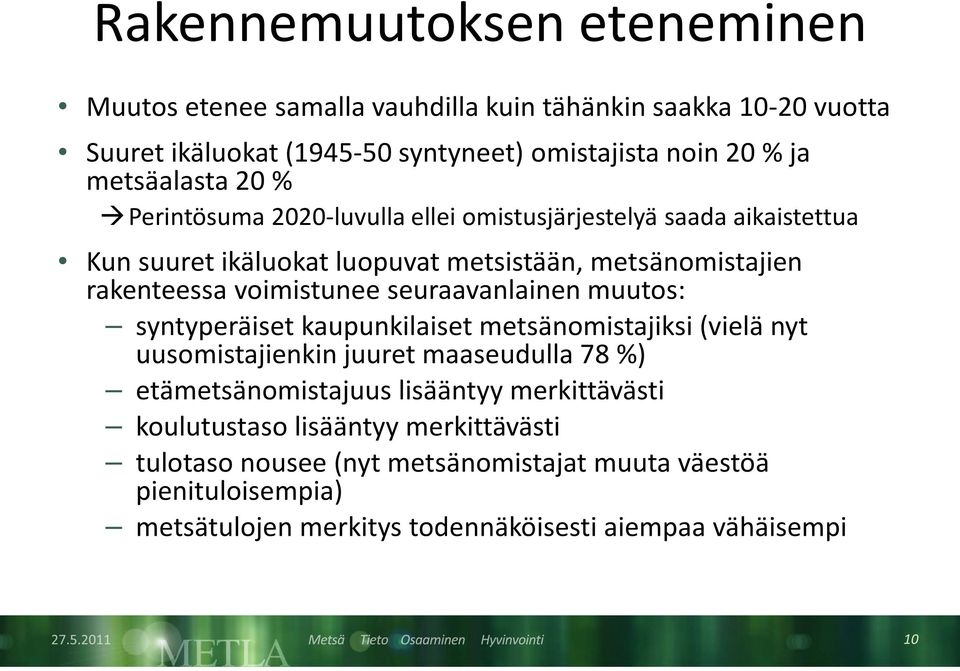 Rakennemuutoksen eteneminen

• Muutos etenee samalla vauhdilla kuin tähänkin saakka 10-20 vuotta

• Suuret ikäluokat (1945-50 syntyneet) omistajista noin 20 % ja metsäalasta 20 %

→ Perintösuma 2020-luvulla ellei omistusjärjestelyä saada aikaistettua

• Kun suuret ikäluokat luopuvat metsistään, metsänomistajien rakenteessa voimistunee seuraavanlainen muutos:

– syntyperäiset kaupunkilaiset metsänomistajiksi (vielä nyt uusomistajienkin juuret maaseudulla 78 %)

– etämetsänomistajuus lisääntyy merkittävästi

– koulutustaso lisääntyy merkittävästi

– tulotaso nousee (nyt metsänomistajat muuta väestöä pienituloisempia)

– metsätulojen merkitys todennäköisesti aiempaa vähäisempi

27.5.2011 METLA Metsä Tieto Osaaminen Hyvinvointi 10